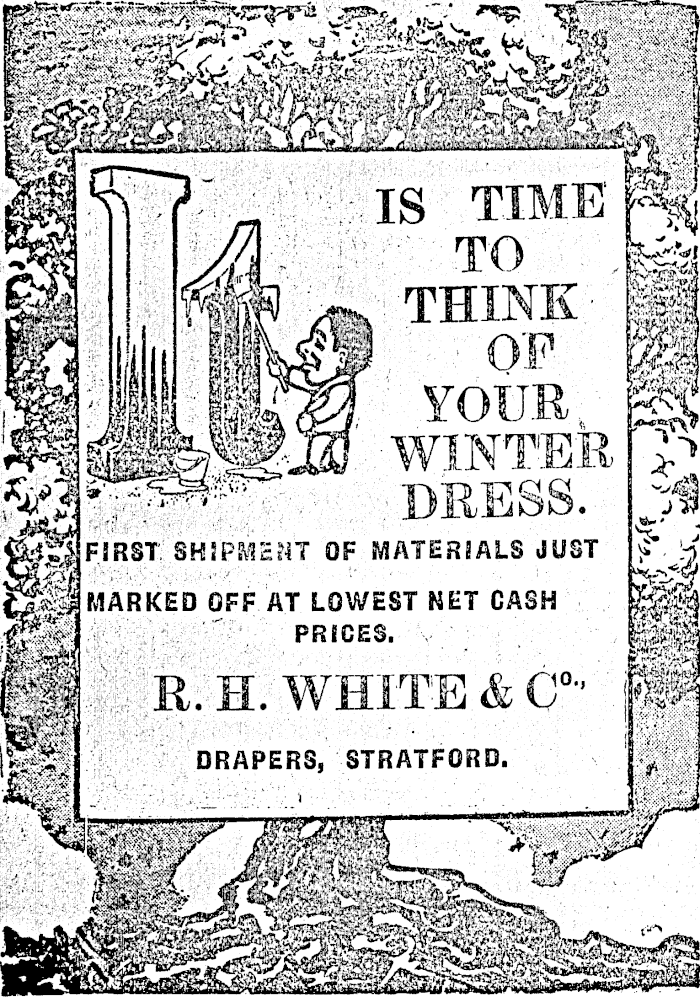 It

IS TIME
TO
THINK
OF
YOUR
WINTER
DRESS.

FIRST SHIPMENT OF MATERIALS JUST MARKED OFF AT LOWEST NET CASH PRICES.

R. H. WHITE & Co.,

DRAPERS, STRATFORD.